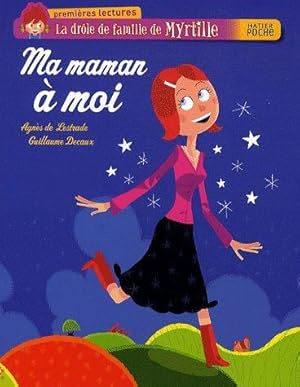 premières lectures
La drôle de famille de Myrtille
HATIER POCHE

Ma maman à moi

Agnès de Lestrade
Guillaume Decaux